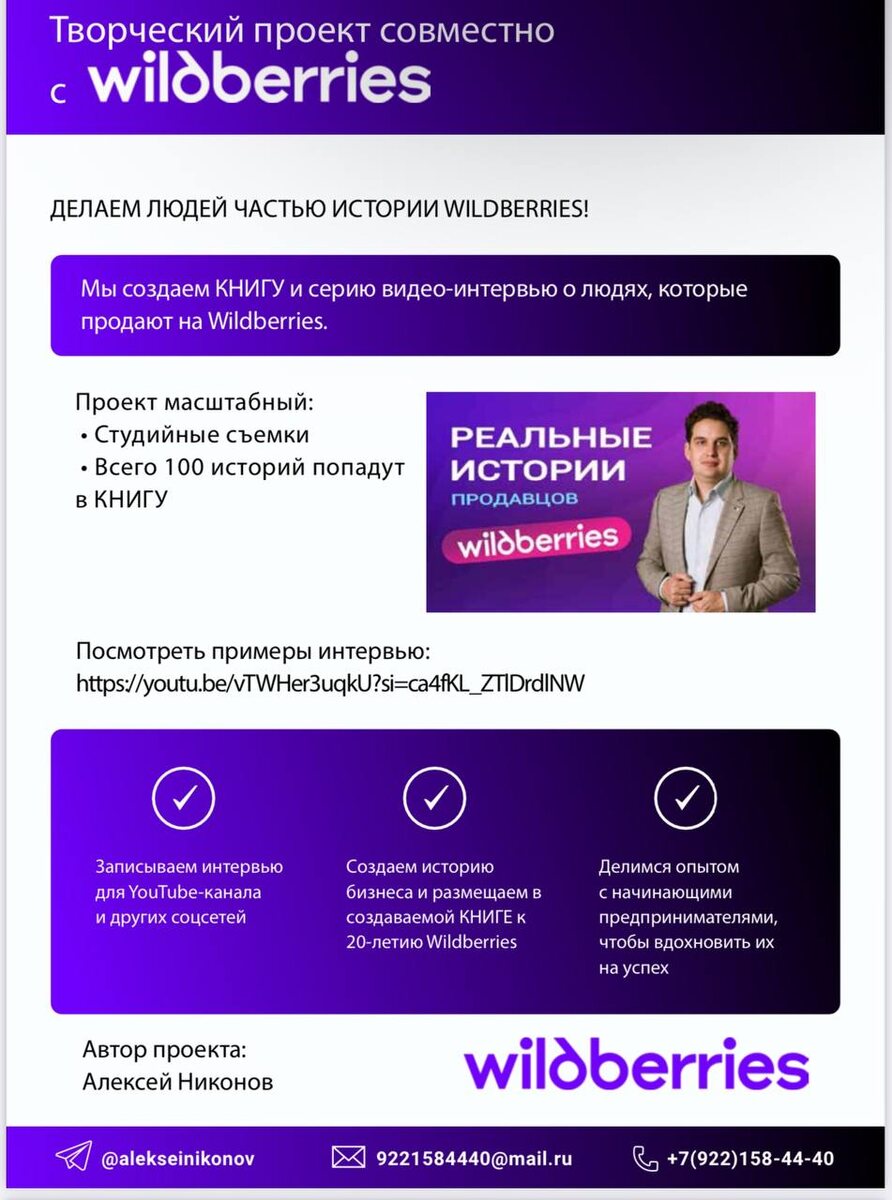 Творческий проект совместно с wildberries

ДЕЛАЕМ ЛЮДЕЙ ЧАСТЬЮ ИСТОРИИ WILDBERRIES!

Мы создаем КНИГУ и серию видео-интервью о людях, которые продают на Wildberries.

Проект масштабный:
• Студийные съемки
• Всего 100 историй попадут в КНИГУ

РЕАЛЬНЫЕ ИСТОРИИ ПРОДАВЦОВ wildberries

Посмотреть примеры интервью:
https://youtu.be/vTWHer3uqkU?si=ca4fKL_ZTlDrdlNW

Записываем интервью для YouTube-канала и других соцсетей

Создаем историю бизнеса и размещаем в создаваемой КНИГЕ к 20-летию Wildberries

Делимся опытом с начинающими предпринимателями, чтобы вдохновить их на успех

Автор проекта:
Алексей Никонов

wildberries

@alekseinikonov

9221584440@mail.ru

+7(922)158-44-40